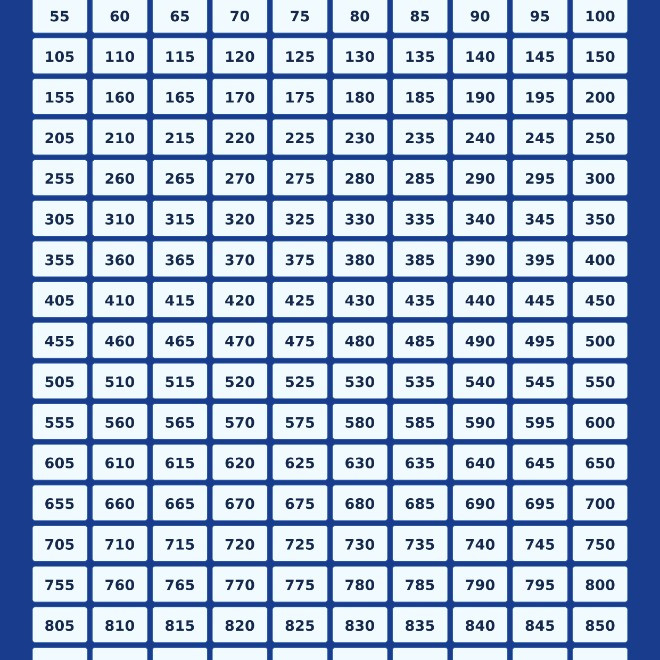 | 55 | 60 | 65 | 70 | 75 | 80 | 85 | 90 | 95 | 100 |
|---|---|---|---|---|---|---|---|---|---|
| 105 | 110 | 115 | 120 | 125 | 130 | 135 | 140 | 145 | 150 |
| 155 | 160 | 165 | 170 | 175 | 180 | 185 | 190 | 195 | 200 |
| 205 | 210 | 215 | 220 | 225 | 230 | 235 | 240 | 245 | 250 |
| 255 | 260 | 265 | 270 | 275 | 280 | 285 | 290 | 295 | 300 |
| 305 | 310 | 315 | 320 | 325 | 330 | 335 | 340 | 345 | 350 |
| 355 | 360 | 365 | 370 | 375 | 380 | 385 | 390 | 395 | 400 |
| 405 | 410 | 415 | 420 | 425 | 430 | 435 | 440 | 445 | 450 |
| 455 | 460 | 465 | 470 | 475 | 480 | 485 | 490 | 495 | 500 |
| 505 | 510 | 515 | 520 | 525 | 530 | 535 | 540 | 545 | 550 |
| 555 | 560 | 565 | 570 | 575 | 580 | 585 | 590 | 595 | 600 |
| 605 | 610 | 615 | 620 | 625 | 630 | 635 | 640 | 645 | 650 |
| 655 | 660 | 665 | 670 | 675 | 680 | 685 | 690 | 695 | 700 |
| 705 | 710 | 715 | 720 | 725 | 730 | 735 | 740 | 745 | 750 |
| 755 | 760 | 765 | 770 | 775 | 780 | 785 | 790 | 795 | 800 |
| 805 | 810 | 815 | 820 | 825 | 830 | 835 | 840 | 845 | 850 |